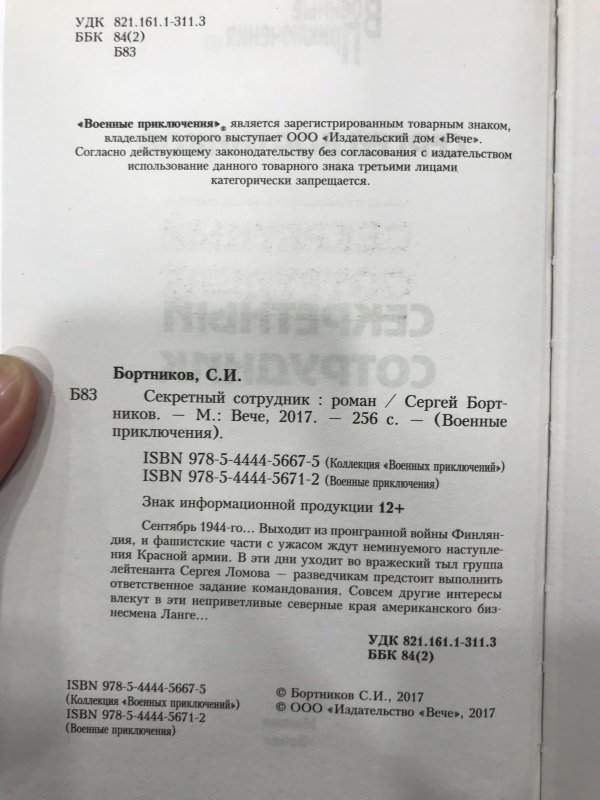 УДК 821.161.1-311.3
ББК 84(2)
Б83

«Военные приключения»® является зарегистрированным товарным знаком, владельцем которого выступает ООО «Издательский дом «Вече». Согласно действующему законодательству без согласования с издательством использование данного товарного знака третьими лицами категорически запрещается.

Бортников, С.И.

Б83 Секретный сотрудник : роман / Сергей Бортников. — М.: Вече, 2017. — 256 с. — (Военные приключения).

ISBN 978-5-4444-5667-5 (Коллекция «Военных приключений»)
ISBN 978-5-4444-5671-2 (Военные приключения)

Знак информационной продукции 12+

Сентябрь 1944-го... Выходит из проигранной войны Финляндия, и фашистские части с ужасом ждут неминуемого наступления Красной армии. В эти дни уходит во вражеский тыл группа лейтенанта Сергея Ломова — разведчикам предстоит выполнить ответственное задание командования. Совсем другие интересы влекут в эти неприветливые северные края американского бизнесмена Ланге...

УДК 821.161.1-311.3
ББК 84(2)

ISBN 978-5-4444-5667-5
(Коллекция «Военных приключений»)
ISBN 978-5-4444-5671-2
(Военные приключения)

© Бортников С.И., 2017
© ООО «Издательство «Вече», 2017